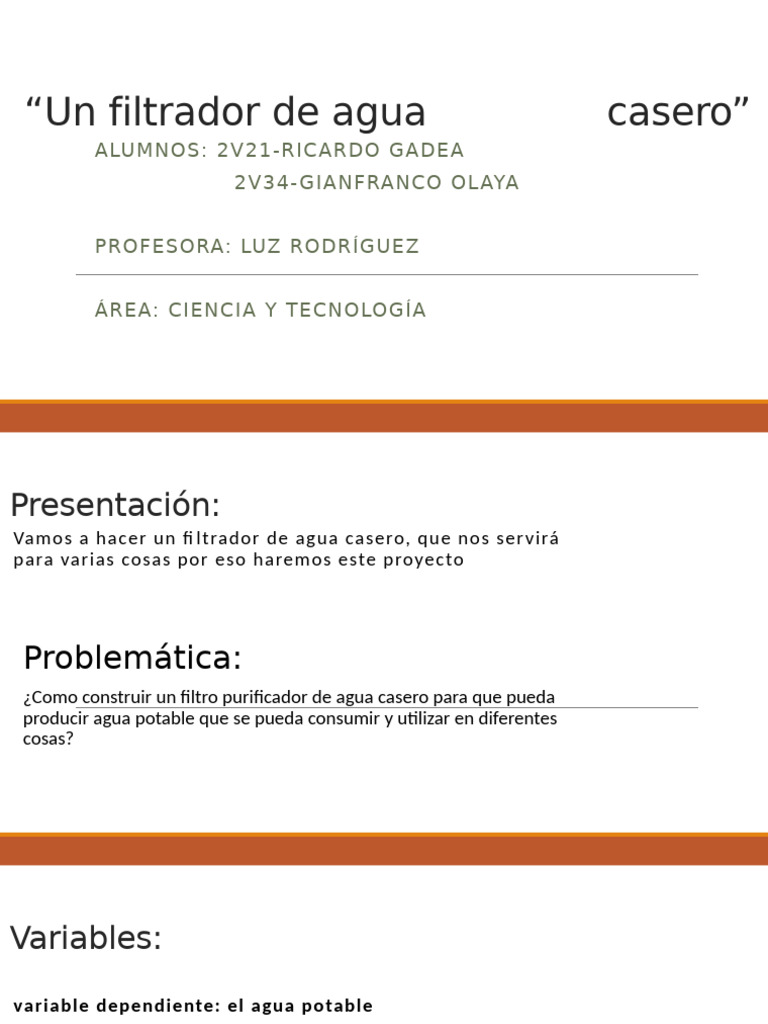 “Un filtrador de agua casero”

ALUMNOS: 2V21-RICARDO GADEA
2V34-GIANFRANCO OLAYA

PROFESORA: LUZ RODRÍGUEZ

ÁREA: CIENCIA Y TECNOLOGÍA

Presentación:

Vamos a hacer un filtrador de agua casero, que nos servirá para varias cosas por eso haremos este proyecto

Problemática:

¿Como construir un filtro purificador de agua casero para que pueda producir agua potable que se pueda consumir y utilizar en diferentes cosas?

Variables:

variable dependiente: el agua potable